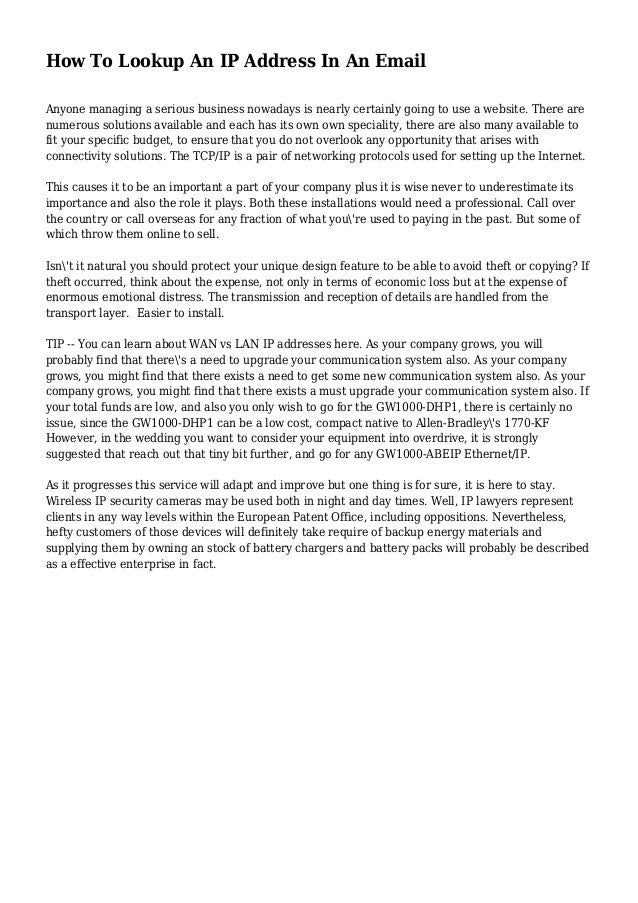 How To Lookup An IP Address In An Email

Anyone managing a serious business nowadays is nearly certainly going to use a website. There are numerous solutions available and each has its own own speciality, there are also many available to fit your specific budget, to ensure that you do not overlook any opportunity that arises with connectivity solutions. The TCP/IP is a pair of networking protocols used for setting up the Internet.

This causes it to be an important a part of your company plus it is wise never to underestimate its importance and also the role it plays. Both these installations would need a professional. Call over the country or call overseas for any fraction of what you\'re used to paying in the past. But some of which throw them online to sell.

Isn\'t it natural you should protect your unique design feature to be able to avoid theft or copying? If theft occurred, think about the expense, not only in terms of economic loss but at the expense of enormous emotional distress. The transmission and reception of details are handled from the transport layer. Easier to install.

TIP -- You can learn about WAN vs LAN IP addresses here. As your company grows, you will probably find that there\'s a need to upgrade your communication system also. As your company grows, you might find that there exists a need to get some new communication system also. As your company grows, you might find that there exists a must upgrade your communication system also. If your total funds are low, and also you only wish to go for the GW1000-DHP1, there is certainly no issue, since the GW1000-DHP1 can be a low cost, compact native to Allen-Bradley\'s 1770-KF However, in the wedding you want to consider your equipment into overdrive, it is strongly suggested that reach out that tiny bit further, and go for any GW1000-ABEIP Ethernet/IP.

As it progresses this service will adapt and improve but one thing is for sure, it is here to stay. Wireless IP security cameras may be used both in night and day times. Well, IP lawyers represent clients in any way levels within the European Patent Office, including oppositions. Nevertheless, hefty customers of those devices will definitely take require of backup energy materials and supplying them by owning an stock of battery chargers and battery packs will probably be described as a effective enterprise in fact.